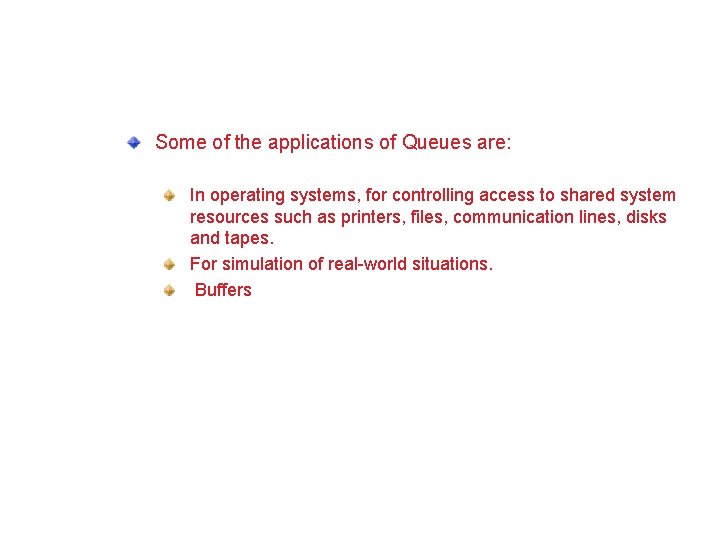 Some of the applications of Queues are:

In operating systems, for controlling access to shared system resources such as printers, files, communication lines, disks and tapes.

For simulation of real-world situations.

Buffers